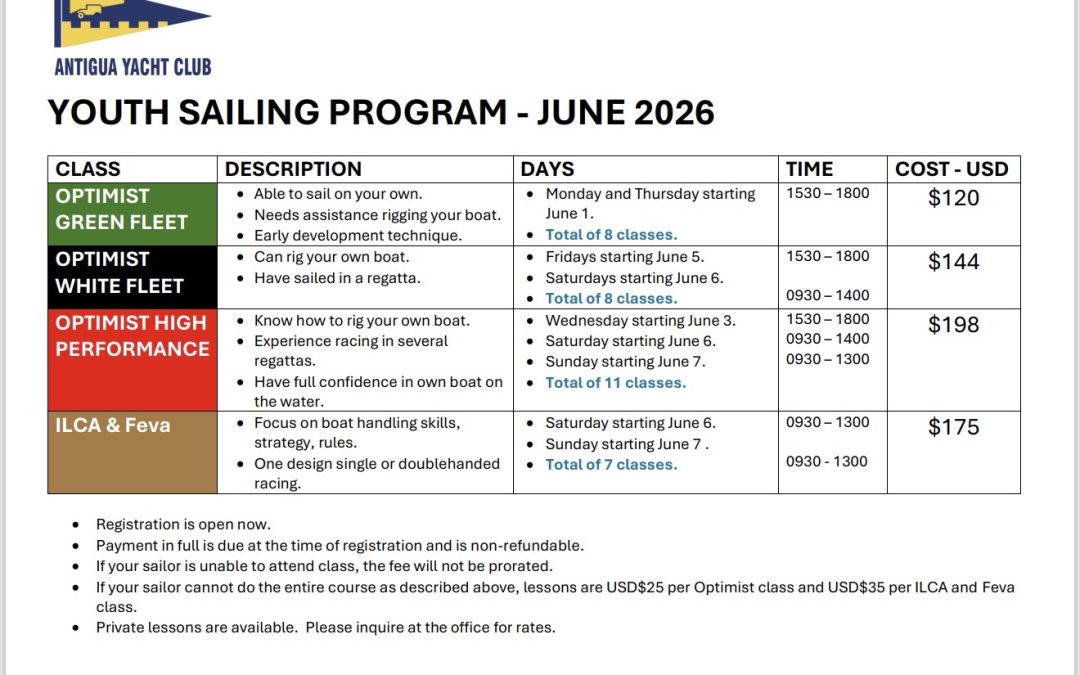 ANTIGUA YACHT CLUB

YOUTH SAILING PROGRAM - JUNE 2026

| CLASS | DESCRIPTION | DAYS | TIME | COST - USD |
|---|---|---|---|---|
| OPTIMIST GREEN FLEET | • Able to sail on your own. • Needs assistance rigging your boat. • Early development technique. | • Monday and Thursday starting June 1. • Total of 8 classes. | 1530 – 1800 | $120 |
| OPTIMIST WHITE FLEET | • Can rig your own boat. • Have sailed in a regatta. | • Fridays starting June 5. • Saturdays starting June 6. • Total of 8 classes. | 1530 – 1800 0930 – 1400 | $144 |
| OPTIMIST HIGH PERFORMANCE | • Know how to rig your own boat. • Experience racing in several regattas. • Have full confidence in own boat on the water. | • Wednesday starting June 3. • Saturday starting June 6. • Sunday starting June 7. • Total of 11 classes. | 1530 – 1800 0930 – 1400 0930 – 1300 | $198 |
| ILCA & Feva | • Focus on boat handling skills, strategy, rules. • One design single or doublehanded racing. | • Saturday starting June 6. • Sunday starting June 7 . • Total of 7 classes. | 0930 – 1300 0930 - 1300 | $175 |

• Registration is open now.
• Payment in full is due at the time of registration and is non-refundable.
• If your sailor is unable to attend class, the fee will not be prorated.
• If your sailor cannot do the entire course as described above, lessons are USD$25 per Optimist class and USD$35 per ILCA and Feva class.
• Private lessons are available. Please inquire at the office for rates.